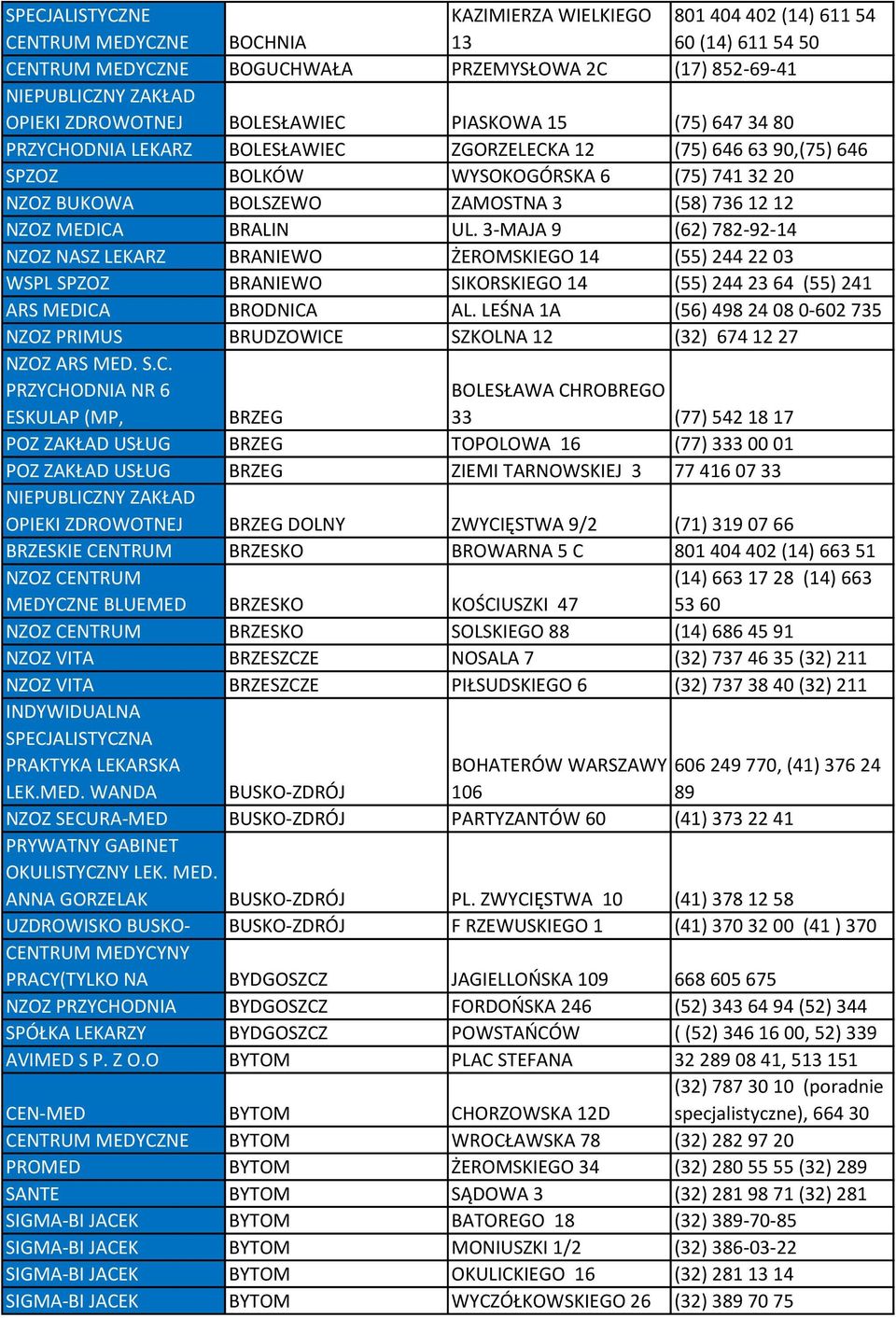 | | | | |
|---|---|---|---|
| SPECJALISTYCZNE CENTRUM MEDYCZNE | BOCHNIA | KAZIMIERZA WIELKIEGO 13 | 801 404 402 (14) 611 54 60 (14) 611 54 50 |
| CENTRUM MEDYCZNE | BOGUCHWAŁA | PRZEMYSŁOWA 2C | (17) 852-69-41 |
| NIEPUBLICZNY ZAKŁAD OPIEKI ZDROWOTNEJ | BOLESŁAWIEC | PIASKOWA 15 | (75) 647 34 80 |
| PRZYCHODNIA LEKARZ | BOLESŁAWIEC | ZGORZELECKA 12 | (75) 646 63 90,(75) 646 |
| SPZOZ | BOLKÓW | WYSOKOGÓRSKA 6 | (75) 741 32 20 |
| NZOZ BUKOWA | BOLSZEWO | ZAMOSTNA 3 | (58) 736 12 12 |
| NZOZ MEDICA | BRALIN | UL. 3-MAJA 9 | (62) 782-92-14 |
| NZOZ NASZ LEKARZ | BRANIEWO | ŻEROMSKIEGO 14 | (55) 244 22 03 |
| WSPL SPZOZ | BRANIEWO | SIKORSKIEGO 14 | (55) 244 23 64 (55) 241 |
| ARS MEDICA | BRODNICA | AL. LEŚNA 1A | (56) 498 24 08 0-602 735 |
| NZOZ PRIMUS | BRUDZOWICE | SZKOLNA 12 | (32) 674 12 27 |
| NZOZ ARS MED. S.C. PRZYCHODNIA NR 6 ESKULAP (MP, | BRZEG | BOLESŁAWA CHROBREGO 33 | (77) 542 18 17 |
| POZ ZAKŁAD USŁUG | BRZEG | TOPOLOWA 16 | (77) 333 00 01 |
| POZ ZAKŁAD USŁUG | BRZEG | ZIEMI TARNOWSKIEJ 3 | 77 416 07 33 |
| NIEPUBLICZNY ZAKŁAD OPIEKI ZDROWOTNEJ | BRZEG DOLNY | ZWYCIĘSTWA 9/2 | (71) 319 07 66 |
| BRZESKIE CENTRUM | BRZESKO | BROWARNA 5 C | 801 404 402 (14) 663 51 |
| NZOZ CENTRUM MEDYCZNE BLUEMED | BRZESKO | KOŚCIUSZKI 47 | (14) 663 17 28 (14) 663 53 60 |
| NZOZ CENTRUM | BRZESKO | SOLSKIEGO 88 | (14) 686 45 91 |
| NZOZ VITA | BRZESZCZE | NOSALA 7 | (32) 737 46 35 (32) 211 |
| NZOZ VITA | BRZESZCZE | PIŁSUDSKIEGO 6 | (32) 737 38 40 (32) 211 |
| INDYWIDUALNA SPECJALISTYCZNA PRAKTYKA LEKARSKA LEK.MED. WANDA | BUSKO-ZDRÓJ | BOHATERÓW WARSZAWY 106 | 606 249 770, (41) 376 24 89 |
| NZOZ SECURA-MED | BUSKO-ZDRÓJ | PARTYZANTÓW 60 | (41) 373 22 41 |
| PRYWATNY GABINET OKULISTYCZNY LEK. MED. ANNA GORZELAK | BUSKO-ZDRÓJ | PL. ZWYCIĘSTWA 10 | (41) 378 12 58 |
| UZDROWISKO BUSKO- | BUSKO-ZDRÓJ | F RZEWUSKIEGO 1 | (41) 370 32 00 (41 ) 370 |
| CENTRUM MEDYCYNY PRACY(TYLKO NA | BYDGOSZCZ | JAGIELLOŃSKA 109 | 668 605 675 |
| NZOZ PRZYCHODNIA | BYDGOSZCZ | FORDOŃSKA 246 | (52) 343 64 94 (52) 344 |
| SPÓŁKA LEKARZY | BYDGOSZCZ | POWSTAŃCÓW | ( (52) 346 16 00, 52) 339 |
| AVIMED S P. Z O.O | BYTOM | PLAC STEFANA | 32 289 08 41, 513 151 |
| CEN-MED | BYTOM | CHORZOWSKA 12D | (32) 787 30 10 (poradnie specjalistyczne), 664 30 |
| CENTRUM MEDYCZNE | BYTOM | WROCŁAWSKA 78 | (32) 282 97 20 |
| PROMED | BYTOM | ŻEROMSKIEGO 34 | (32) 280 55 55 (32) 289 |
| SANTE | BYTOM | SĄDOWA 3 | (32) 281 98 71 (32) 281 |
| SIGMA-BI JACEK | BYTOM | BATOREGO 18 | (32) 389-70-85 |
| SIGMA-BI JACEK | BYTOM | MONIUSZKI 1/2 | (32) 386-03-22 |
| SIGMA-BI JACEK | BYTOM | OKULICKIEGO 16 | (32) 281 13 14 |
| SIGMA-BI JACEK | BYTOM | WYCZÓŁKOWSKIEGO 26 | (32) 389 70 75 |